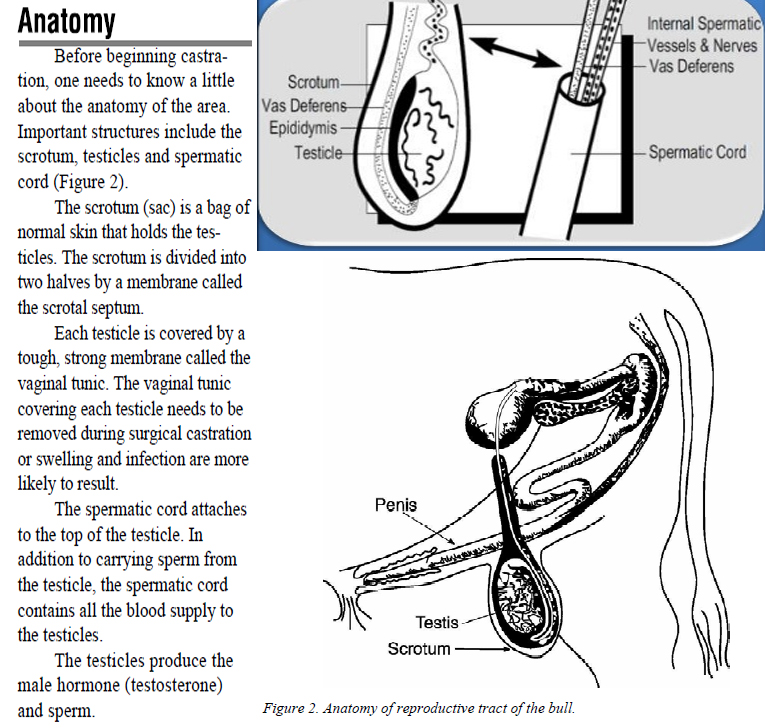 Anatomy

Before beginning castration, one needs to know a little about the anatomy of the area. Important structures include the scrotum, testicles and spermatic cord (Figure 2).

The scrotum (sac) is a bag of normal skin that holds the testicles. The scrotum is divided into two halves by a membrane called the scrotal septum.

Each testicle is covered by a tough, strong membrane called the vaginal tunic. The vaginal tunic covering each testicle needs to be removed during surgical castration or swelling and infection are more likely to result.

The spermatic cord attaches to the top of the testicle. In addition to carrying sperm from the testicle, the spermatic cord contains all the blood supply to the testicles.

The testicles produce the male hormone (testosterone) and sperm.

Scrotum
Vas Deferens
Epididymis
Testicle
Internal Spermatic
Vessels & Nerves
Vas Deferens
Spermatic Cord

Penis
Testis
Scrotum

Figure 2. Anatomy of reproductive tract of the bull.